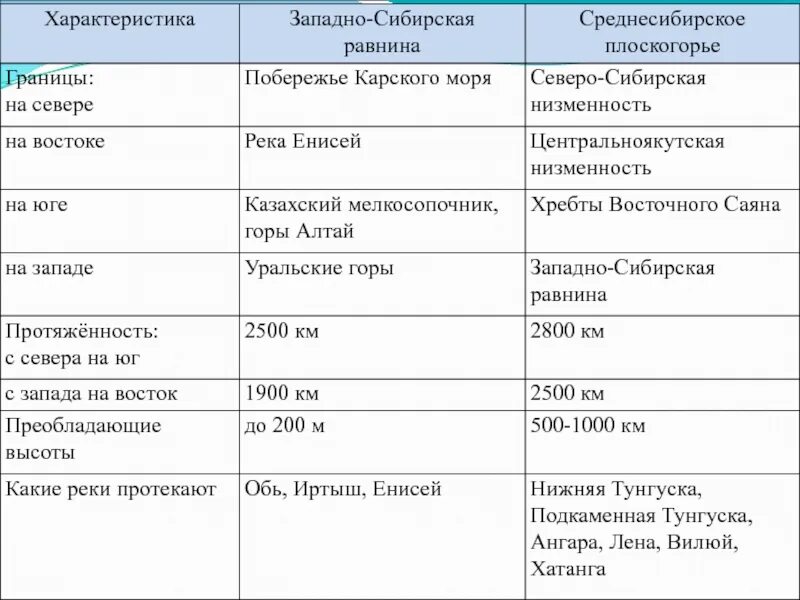 | Характеристика | Западно-Сибирская равнина | Среднесибирское плоскогорье |
|---|---|---|
| Границы: на севере | Побережье Карского моря | Северо-Сибирская низменность |
| на востоке | Река Енисей | Центральноякутская низменность |
| на юге | Казахский мелкосопочник, горы Алтай | Хребты Восточного Саяна |
| на западе | Уральские горы | Западно-Сибирская равнина |
| Протяжённость: с севера на юг | 2500 км | 2800 км |
| с запада на восток | 1900 км | 2500 км |
| Преобладающие высоты | до 200 м | 500-1000 км |
| Какие реки протекают | Обь, Иртыш, Енисей | Нижняя Тунгуска, Подкаменная Тунгуска, Ангара, Лена, Вилюй, Хатанга |